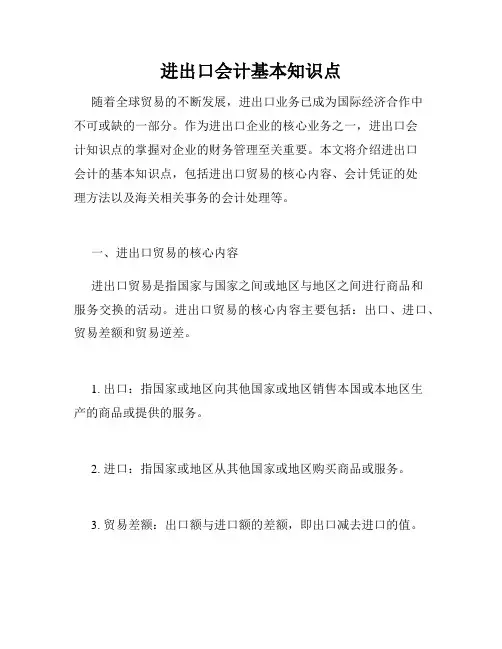 进出口会计基本知识点

随着全球贸易的不断发展，进出口业务已成为国际经济合作中不可或缺的一部分。作为进出口企业的核心业务之一，进出口会计知识点的掌握对企业的财务管理至关重要。本文将介绍进出口会计的基本知识点，包括进出口贸易的核心内容、会计凭证的处理方法以及海关相关事务的会计处理等。

一、进出口贸易的核心内容

进出口贸易是指国家与国家之间或地区与地区之间进行商品和服务交换的活动。进出口贸易的核心内容主要包括：出口、进口、贸易差额和贸易逆差。

1. 出口：指国家或地区向其他国家或地区销售本国或本地区生产的商品或提供的服务。

2. 进口：指国家或地区从其他国家或地区购买商品或服务。

3. 贸易差额：出口额与进口额的差额，即出口减去进口的值。